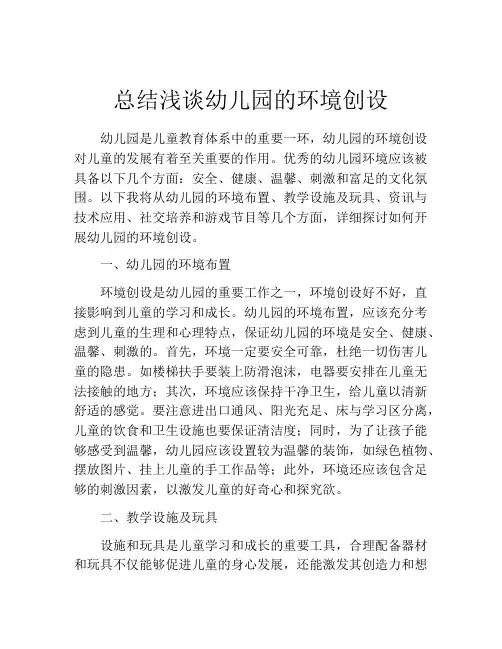 总结浅谈幼儿园的环境创设

幼儿园是儿童教育体系中的重要一环，幼儿园的环境创设对儿童的发展有着至关重要的作用。优秀的幼儿园环境应该被具备以下几个方面：安全、健康、温馨、刺激和富足的文化氛围。以下我将从幼儿园的环境布置、教学设施及玩具、资讯与技术应用、社交培养和游戏节目等几个方面，详细探讨如何开展幼儿园的环境创设。

一、幼儿园的环境布置

环境创设是幼儿园的重要工作之一，环境创设好不好，直接影响到儿童的学习和成长。幼儿园的环境布置，应该充分考虑到儿童的生理和心理特点，保证幼儿园的环境是安全、健康、温馨、刺激的。首先，环境一定要安全可靠，杜绝一切伤害儿童的隐患。如楼梯扶手要装上防滑泡沫，电器要安排在儿童无法接触的地方；其次，环境应该保持干净卫生，给儿童以清新舒适的感觉。要注意进出口通风、阳光充足、床与学习区分离，儿童的饮食和卫生设施也要保证清洁度；同时，为了让孩子能够感受到温馨，幼儿园应该设置较为温馨的装饰，如绿色植物、摆放图片、挂上儿童的手工作品等；此外，环境还应该包含足够的刺激因素，以激发儿童的好奇心和探究欲。

二、教学设施及玩具

设施和玩具是儿童学习和成长的重要工具，合理配备器材和玩具不仅能够促进儿童的身心发展，还能激发其创造力和想